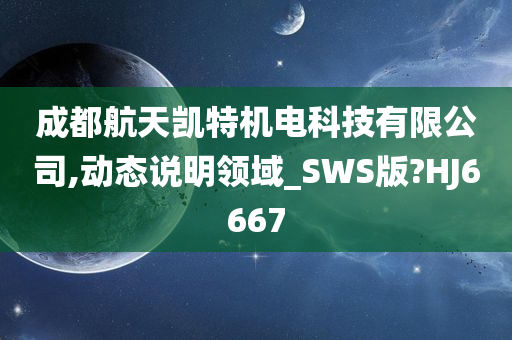 成都航天凯特机电科技有限公司,动态说明领域_SWS版?HJ6667